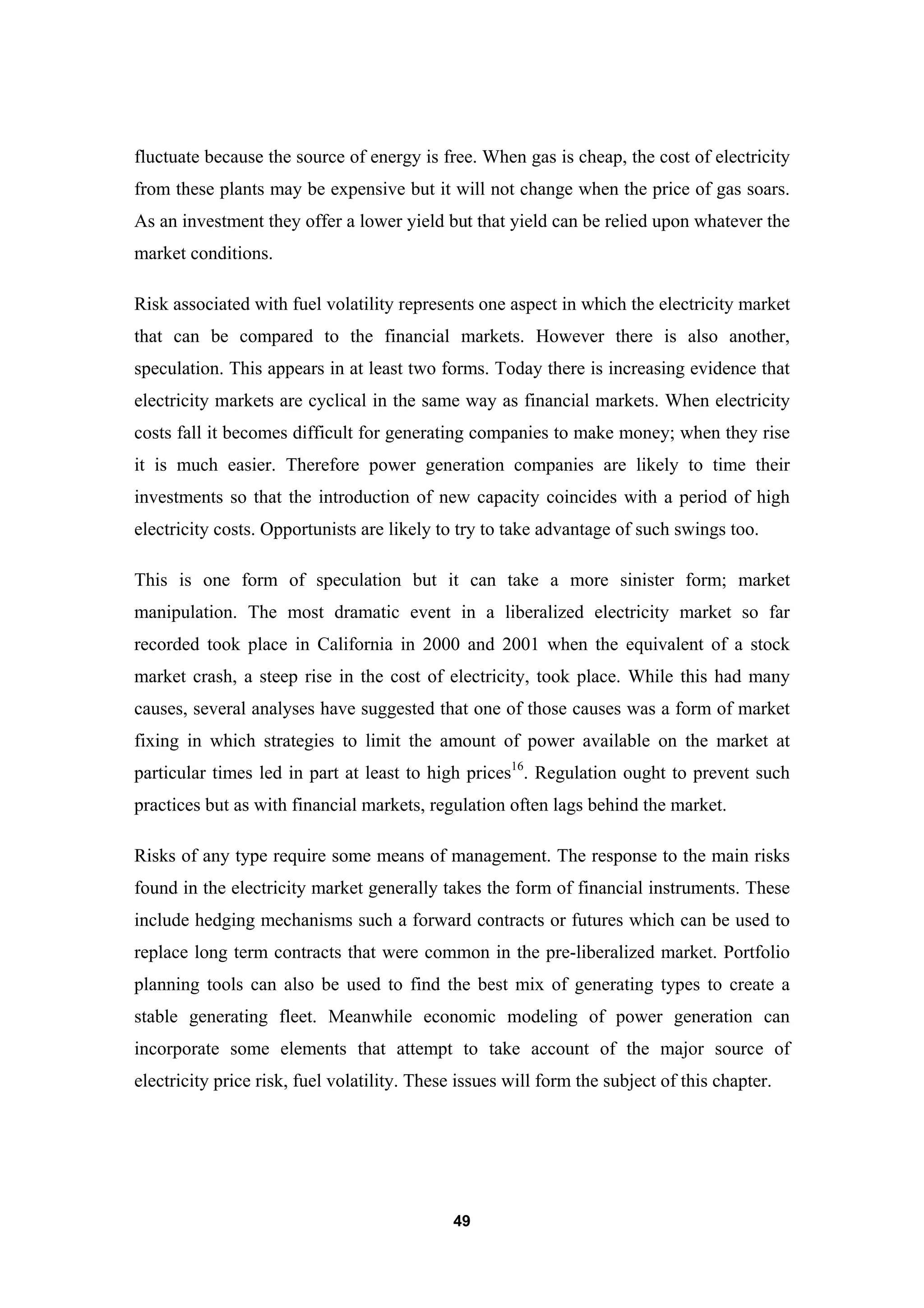 fluctuate because the source of energy is free. When gas is cheap, the cost of electricity from these plants may be expensive but it will not change when the price of gas soars. As an investment they offer a lower yield but that yield can be relied upon whatever the market conditions.

Risk associated with fuel volatility represents one aspect in which the electricity market that can be compared to the financial markets. However there is also another, speculation. This appears in at least two forms. Today there is increasing evidence that electricity markets are cyclical in the same way as financial markets. When electricity costs fall it becomes difficult for generating companies to make money; when they rise it is much easier. Therefore power generation companies are likely to time their investments so that the introduction of new capacity coincides with a period of high electricity costs. Opportunists are likely to try to take advantage of such swings too.

This is one form of speculation but it can take a more sinister form; market manipulation. The most dramatic event in a liberalized electricity market so far recorded took place in California in 2000 and 2001 when the equivalent of a stock market crash, a steep rise in the cost of electricity, took place. While this had many causes, several analyses have suggested that one of those causes was a form of market fixing in which strategies to limit the amount of power available on the market at particular times led in part at least to high prices$^{16}$. Regulation ought to prevent such practices but as with financial markets, regulation often lags behind the market.

Risks of any type require some means of management. The response to the main risks found in the electricity market generally takes the form of financial instruments. These include hedging mechanisms such a forward contracts or futures which can be used to replace long term contracts that were common in the pre-liberalized market. Portfolio planning tools can also be used to find the best mix of generating types to create a stable generating fleet. Meanwhile economic modeling of power generation can incorporate some elements that attempt to take account of the major source of electricity price risk, fuel volatility. These issues will form the subject of this chapter.

49